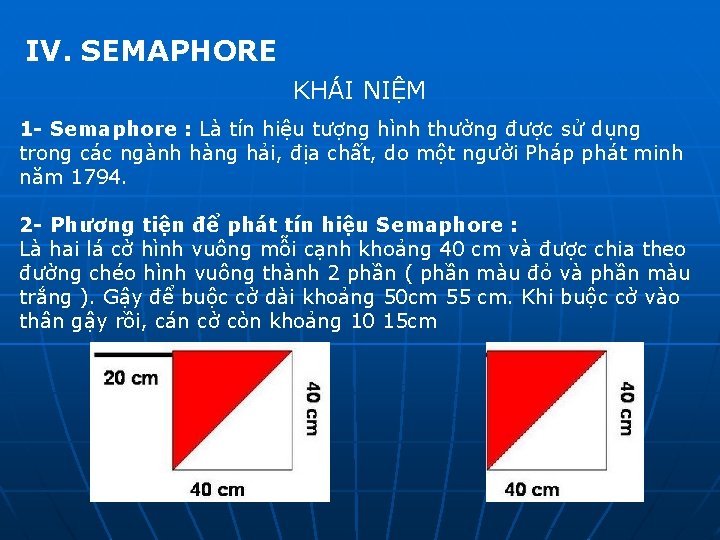 IV. SEMAPHORE

KHÁI NIỆM

1- Semaphore : Là tín hiệu tượng hình thường được sử dụng trong các ngành hàng hải, địa chất, do một người Pháp phát minh năm 1794.

2- Phương tiện để phát tín hiệu Semaphore :
Là hai lá cờ hình vuông mỗi cạnh khoảng 40 cm và được chia theo đường chéo hình vuông thành 2 phần ( phần màu đỏ và phần màu trắng ). Gậy để buộc cờ dài khoảng 50cm 55 cm. Khi buộc cờ vào thân gậy rồi, cán cờ còn khoảng 10 15cm

20 cm

40 cm

40 cm

40 cm

40 cm